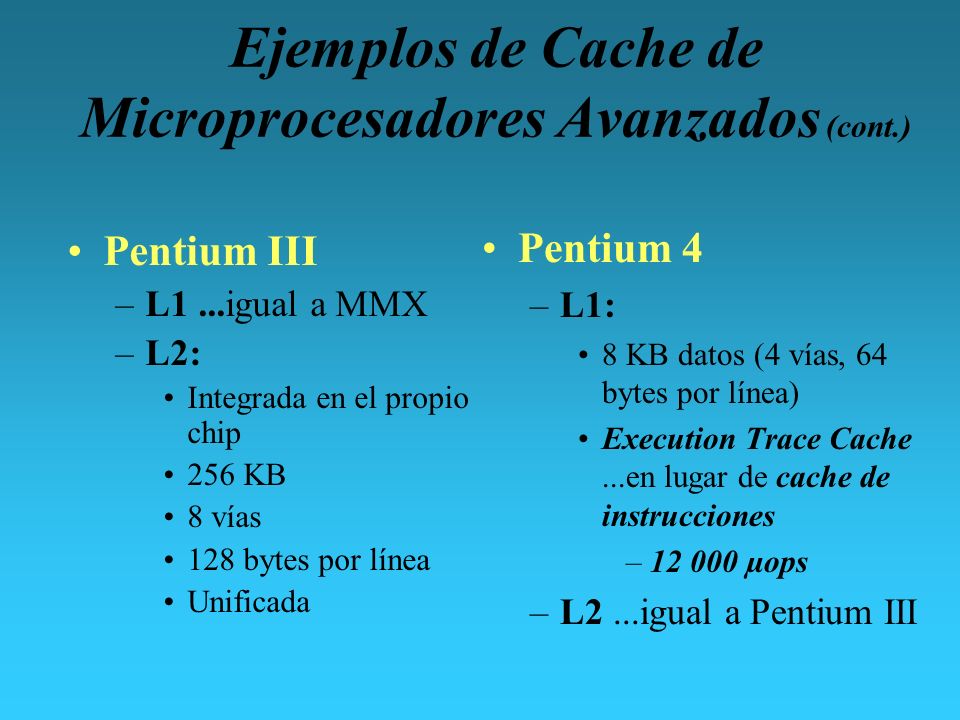 Ejemplos de Cache de Microprocesadores Avanzados (cont.)

• Pentium III
– L1 ...igual a MMX
– L2:
• Integrada en el propio chip
• 256 KB
• 8 vías
• 128 bytes por línea
• Unificada

• Pentium 4
– L1:
• 8 KB datos (4 vías, 64 bytes por línea)
• Execution Trace Cache ...en lugar de cache de instrucciones
– 12 000 μops
– L2 ...igual a Pentium III